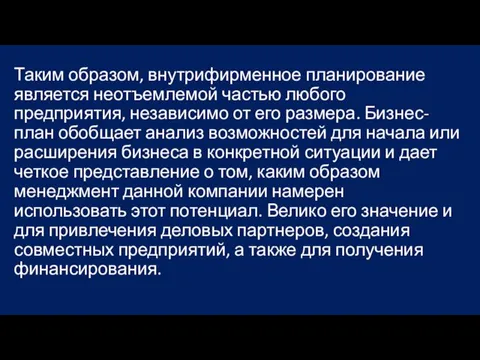 Таким образом, внутрифирменное планирование является неотъемлемой частью любого предприятия, независимо от его размера. Бизнес-план обобщает анализ возможностей для начала или расширения бизнеса в конкретной ситуации и дает четкое представление о том, каким образом менеджмент данной компании намерен использовать этот потенциал. Велико его значение и для привлечения деловых партнеров, создания совместных предприятий, а также для получения финансирования.